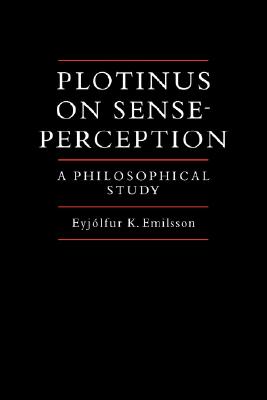 PLOTINUS ON SENSE-PERCEPTION

A PHILOSOPHICAL STUDY

Eyjólfur K. Emilsson